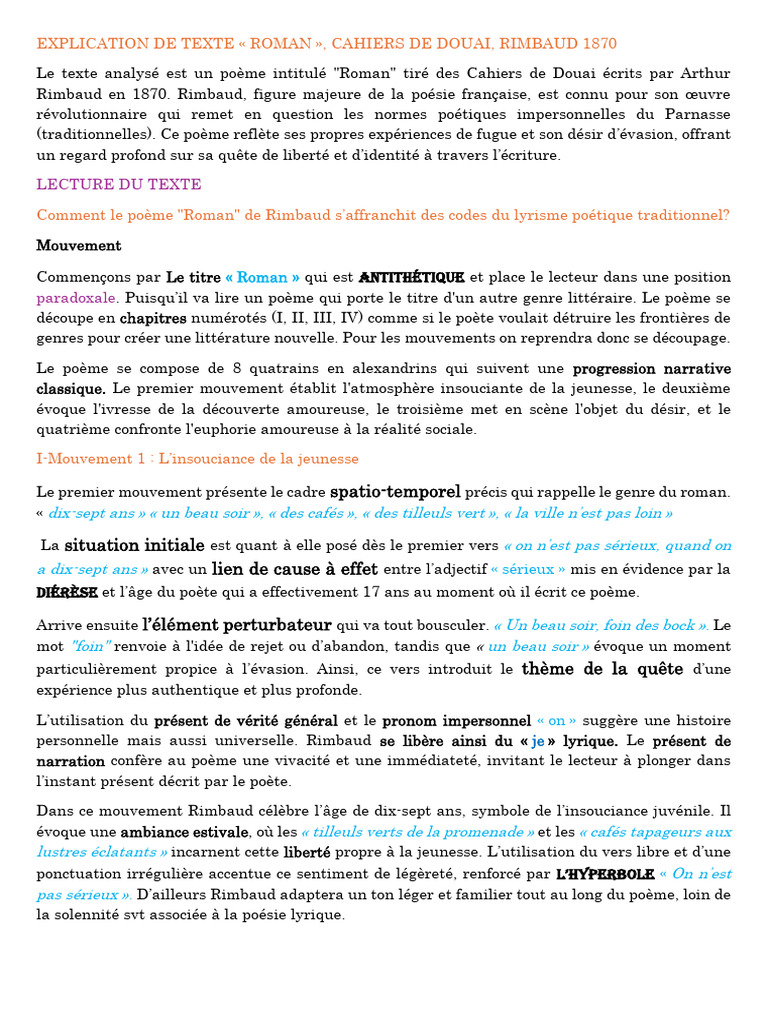 EXPLICATION DE TEXTE « ROMAN », CAHIERS DE DOUAI, RIMBAUD 1870

Le texte analysé est un poème intitulé "Roman" tiré des Cahiers de Douai écrits par Arthur Rimbaud en 1870. Rimbaud, figure majeure de la poésie française, est connu pour son œuvre révolutionnaire qui remet en question les normes poétiques impersonnelles du Parnasse (traditionnelles). Ce poème reflète ses propres expériences de fugue et son désir d'évasion, offrant un regard profond sur sa quête de liberté et d'identité à travers l'écriture.

LECTURE DU TEXTE

Comment le poème "Roman" de Rimbaud s'affranchit des codes du lyrisme poétique traditionnel?

Mouvement

Commençons par Le titre « Roman » qui est ANTITHÉTIQUE et place le lecteur dans une position paradoxale. Puisqu'il va lire un poème qui porte le titre d'un autre genre littéraire. Le poème se découpe en chapitres numérotés (I, II, III, IV) comme si le poète voulait détruire les frontières de genres pour créer une littérature nouvelle. Pour les mouvements on reprendra donc se découpage.

Le poème se compose de 8 quatrains en alexandrins qui suivent une progression narrative classique. Le premier mouvement établit l'atmosphère insouciante de la jeunesse, le deuxième évoque l'ivresse de la découverte amoureuse, le troisième met en scène l'objet du désir, et le quatrième confronte l'euphorie amoureuse à la réalité sociale.

I-Mouvement 1 : L'insouciance de la jeunesse

Le premier mouvement présente le cadre spatio-temporel précis qui rappelle le genre du roman. « dix-sept ans » « un beau soir », « des cafés », « des tilleuls vert », « la ville n'est pas loin »

La situation initiale est quant à elle posé dès le premier vers « on n'est pas sérieux, quand on a dix-sept ans » avec un lien de cause à effet entre l'adjectif « sérieux » mis en évidence par la DIÉRÈSE et l'âge du poète qui a effectivement 17 ans au moment où il écrit ce poème.

Arrive ensuite l'élément perturbateur qui va tout bousculer. « Un beau soir, foin des bock ». Le mot "foin" renvoie à l'idée de rejet ou d'abandon, tandis que « un beau soir » évoque un moment particulièrement propice à l'évasion. Ainsi, ce vers introduit le thème de la quête d'une expérience plus authentique et plus profonde.

L'utilisation du présent de vérité général et le pronom impersonnel « on » suggère une histoire personnelle mais aussi universelle. Rimbaud se libère ainsi du « je » lyrique. Le présent de narration confère au poème une vivacité et une immédiateté, invitant le lecteur à plonger dans l'instant présent décrit par le poète.

Dans ce mouvement Rimbaud célèbre l'âge de dix-sept ans, symbole de l'insouciance juvénile. Il évoque une ambiance estivale, où les « tilleuls verts de la promenade » et les « cafés tapageurs aux lustres éclatants » incarnent cette liberté propre à la jeunesse. L'utilisation du vers libre et d'une ponctuation irrégulière accentue ce sentiment de légèreté, renforcé par L'HYPERBOLE « On n'est pas sérieux ». D'ailleurs Rimbaud adaptera un ton léger et familier tout au long du poème, loin de la solennité svt associée à la poésie lyrique.